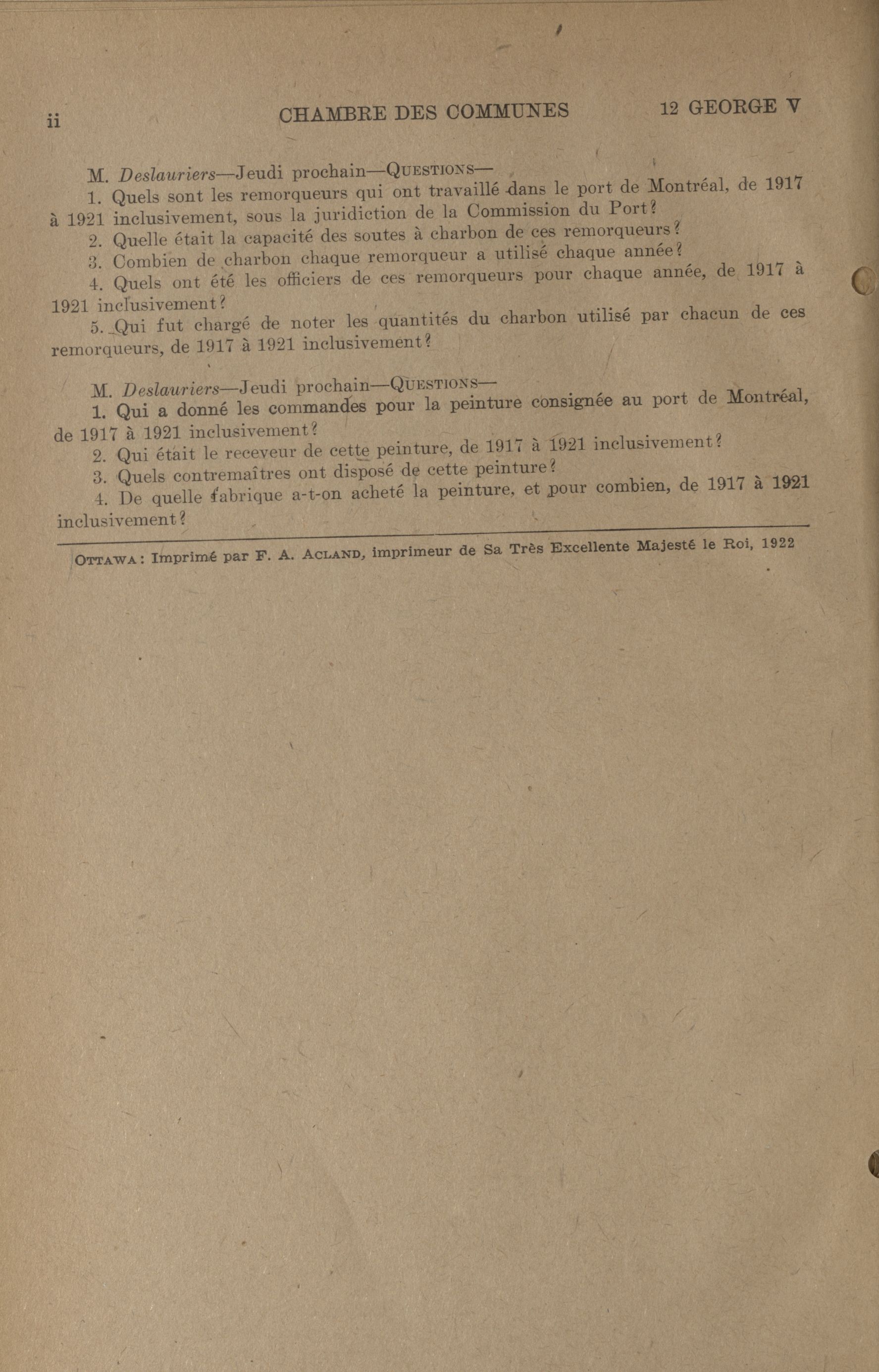 ii CHAMBRE DES COMMUNES 12 GEORGE V

M. Deslauriers—Jeudi prochain—QUESTIONS—

1. Quels sont les remorqueurs qui ont travaillé dans le port de Montréal, de 1917 à 1921 inclusivement, sous la juridiction de la Commission du Port?

2. Quelle était la capacité des soutes à charbon de ces remorqueurs?

3. Combien de charbon chaque remorqueur a utilisé chaque année?

4. Quels ont été les officiers de ces remorqueurs pour chaque année, de 1917 à 1921 inclusivement?

5. Qui fut chargé de noter les quantités du charbon utilisé par chacun de ces remorqueurs, de 1917 à 1921 inclusivement?

M. Deslauriers—Jeudi prochain—QUESTIONS—

1. Qui a donné les commandes pour la peinture consignée au port de Montréal, de 1917 à 1921 inclusivement?

2. Qui était le receveur de cette peinture, de 1917 à 1921 inclusivement?

3. Quels contremaîtres ont disposé de cette peinture?

4. De quelle fabrique a-t-on acheté la peinture, et pour combien, de 1917 à 1921 inclusivement?

OTTAWA: Imprimé par F. A. ACLAND, imprimeur de Sa Très Excellente Majesté le Roi, 1922